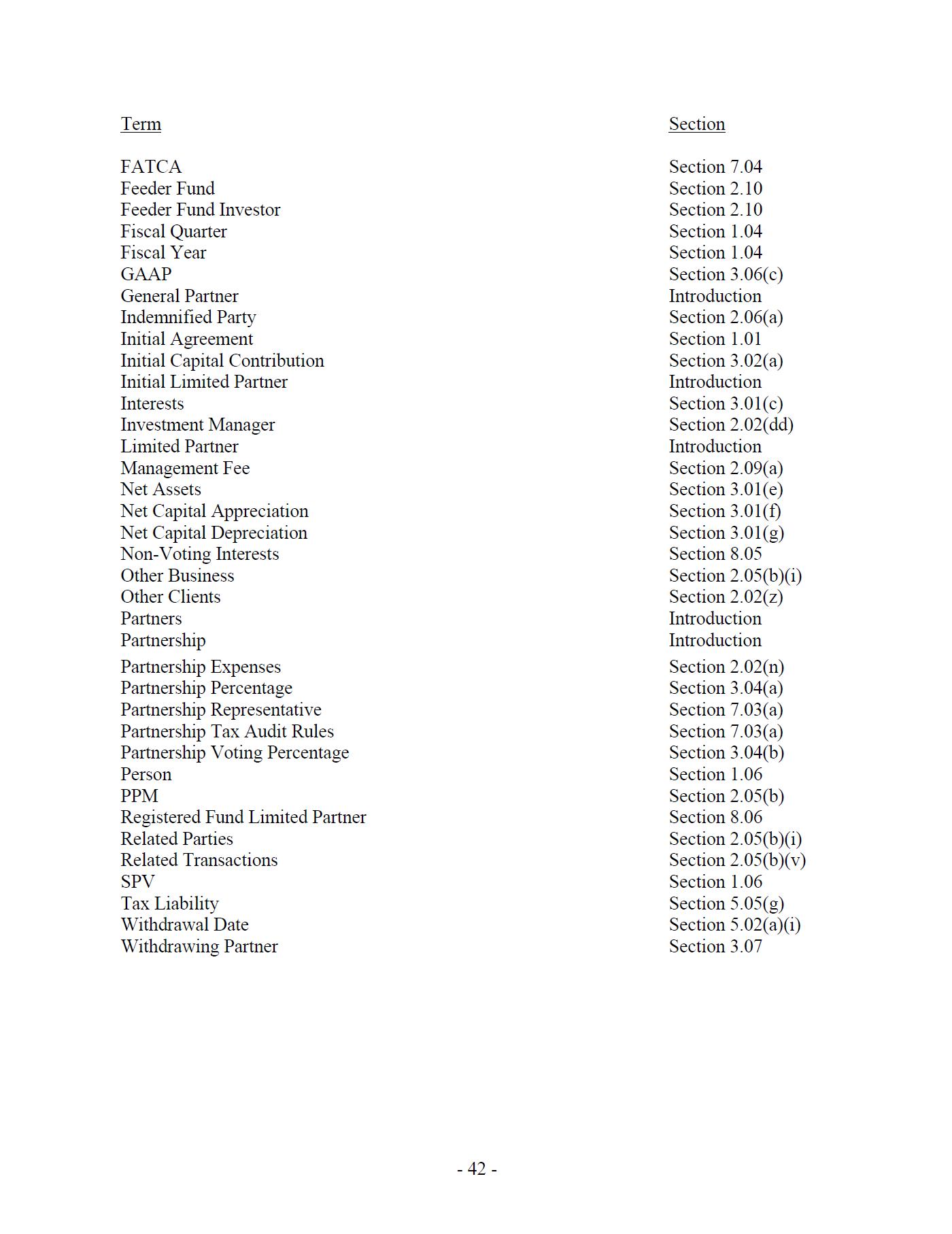 | Term | Section |
|---|---|
| FATCA | Section 7.04 |
| Feeder Fund | Section 2.10 |
| Feeder Fund Investor | Section 2.10 |
| Fiscal Quarter | Section 1.04 |
| Fiscal Year | Section 1.04 |
| GAAP | Section 3.06(c) |
| General Partner | Introduction |
| Indemnified Party | Section 2.06(a) |
| Initial Agreement | Section 1.01 |
| Initial Capital Contribution | Section 3.02(a) |
| Initial Limited Partner | Introduction |
| Interests | Section 3.01(c) |
| Investment Manager | Section 2.02(dd) |
| Limited Partner | Introduction |
| Management Fee | Section 2.09(a) |
| Net Assets | Section 3.01(e) |
| Net Capital Appreciation | Section 3.01(f) |
| Net Capital Depreciation | Section 3.01(g) |
| Non-Voting Interests | Section 8.05 |
| Other Business | Section 2.05(b)(i) |
| Other Clients | Section 2.02(z) |
| Partners | Introduction |
| Partnership | Introduction |
| Partnership Expenses | Section 2.02(n) |
| Partnership Percentage | Section 3.04(a) |
| Partnership Representative | Section 7.03(a) |
| Partnership Tax Audit Rules | Section 7.03(a) |
| Partnership Voting Percentage | Section 3.04(b) |
| Person | Section 1.06 |
| PPM | Section 2.05(b) |
| Registered Fund Limited Partner | Section 8.06 |
| Related Parties | Section 2.05(b)(i) |
| Related Transactions | Section 2.05(b)(v) |
| SPV | Section 1.06 |
| Tax Liability | Section 5.05(g) |
| Withdrawal Date | Section 5.02(a)(i) |
| Withdrawing Partner | Section 3.07 |

- 42 -